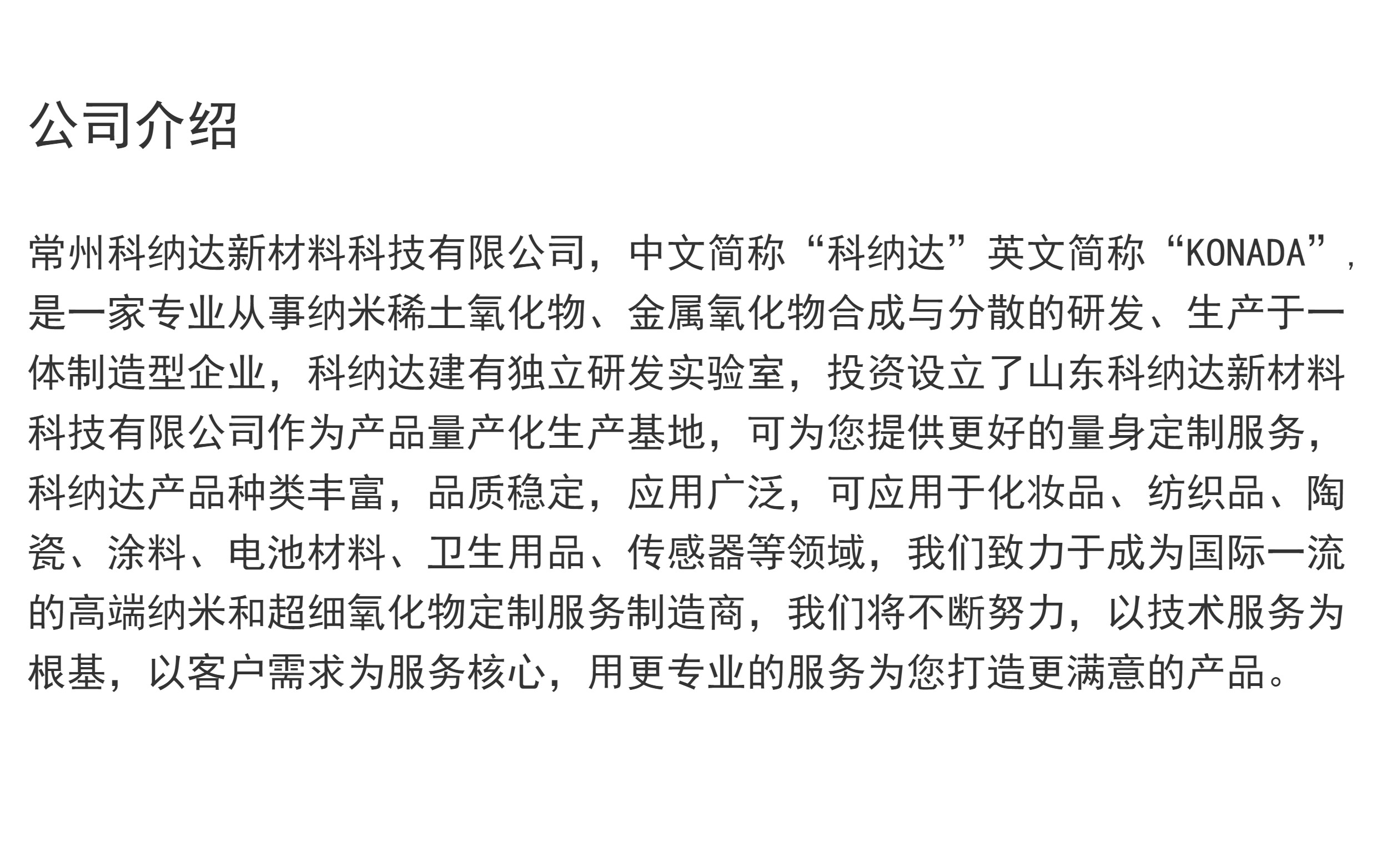 公司介绍

常州科纳达新材料科技有限公司，中文简称“科纳达”英文简称“KONADA”，是一家专业从事纳米稀土氧化物、金属氧化物合成与分散的研发、生产于一体制造型企业，科纳达建有独立研发实验室，投资设立了山东科纳达新材料科技有限公司作为产品量产化生产基地，可为您提供更好的量身定制服务，科纳达产品种类丰富，品质稳定，应用广泛，可应用于化妆品、纺织品、陶瓷、涂料、电池材料、卫生用品、传感器等领域，我们致力于成为国际一流的高端纳米和超细氧化物定制服务制造商，我们将不断努力，以技术服务为根基，以客户需求为服务核心，用更专业的服务为您打造更满意的产品。